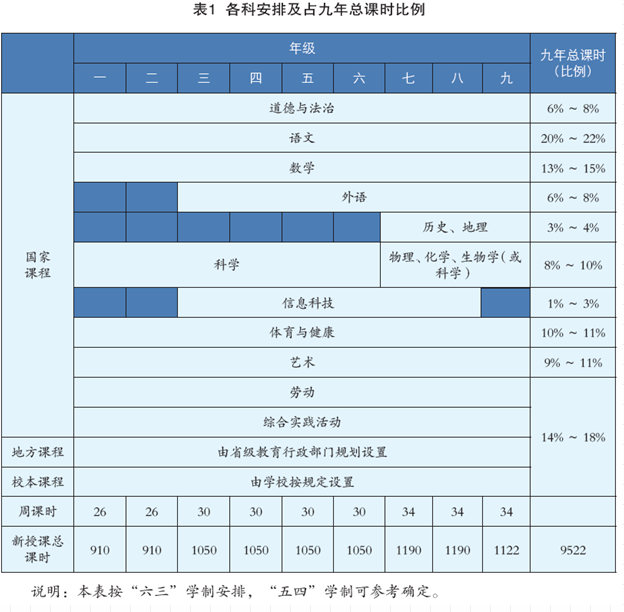 表1 各科安排及占九年总课时比例

| | 年级 | | | | | | | | | 九年总课时（比例） |
|---|---|---|---|---|---|---|---|---|---|---|
| | 一 | 二 | 三 | 四 | 五 | 六 | 七 | 八 | 九 | |
| 国家课程 | 道德与法治 | | | | | | | | | 6% ~ 8% |
| | 语文 | | | | | | | | | 20% ~ 22% |
| | 数学 | | | | | | | | | 13% ~ 15% |
| | | | 外语 | | | | | | | 6% ~ 8% |
| | | | | | | | 历史、地理 | | | 3% ~ 4% |
| | 科学 | | | | | | 物理、化学、生物学（或科学） | | | 8% ~ 10% |
| | | | 信息科技 | | | | | | | 1% ~ 3% |
| | 体育与健康 | | | | | | | | | 10% ~ 11% |
| | 艺术 | | | | | | | | | 9% ~ 11% |
| | 劳动 | | | | | | | | | 14% ~ 18% |
| | 综合实践活动 | | | | | | | | | |
| 地方课程 | 由省级教育行政部门规划设置 | | | | | | | | | |
| 校本课程 | 由学校按规定设置 | | | | | | | | | |
| 周课时 | 26 | 26 | 30 | 30 | 30 | 30 | 34 | 34 | 34 | |
| 新授课总课时 | 910 | 910 | 1050 | 1050 | 1050 | 1050 | 1190 | 1190 | 1122 | 9522 |

说明：本表按“六三”学制安排，“五四”学制可参考确定。